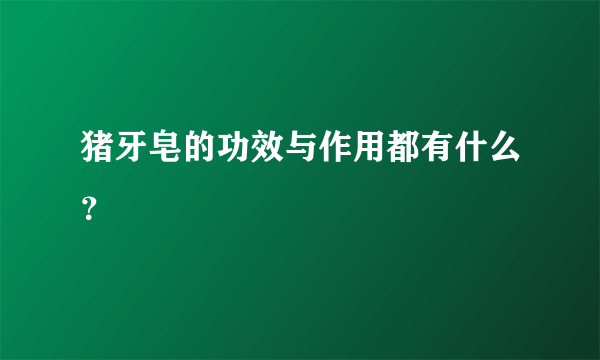 猪牙皂的功效与作用都有什么？